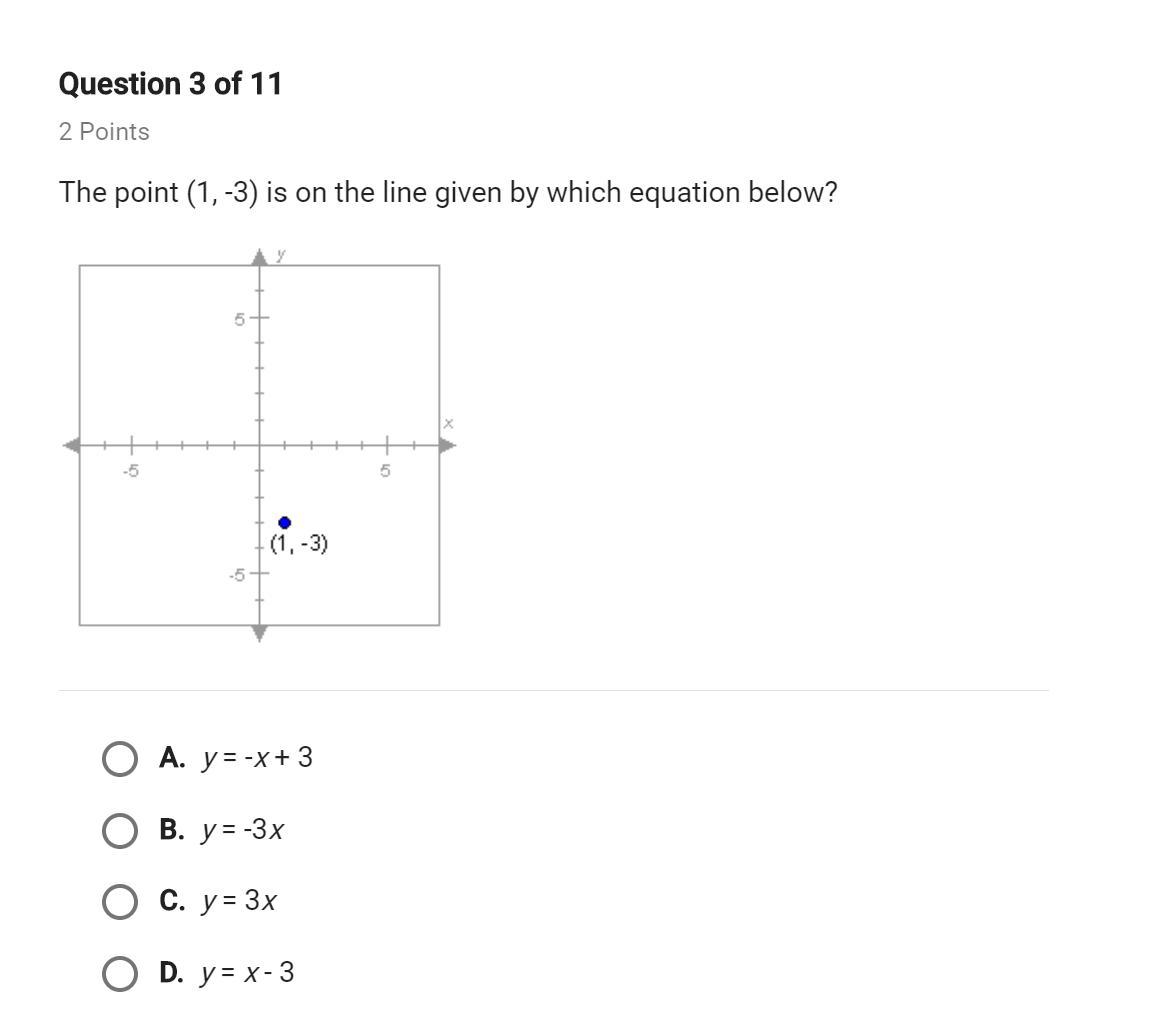 Question 3 of 11

2 Points

The point (1, -3) is on the line given by which equation below?

y
5
x
-5
5
(1, -3)
-5

A. $y = -x + 3$

B. $y = -3x$

C. $y = 3x$

D. $y = x - 3$